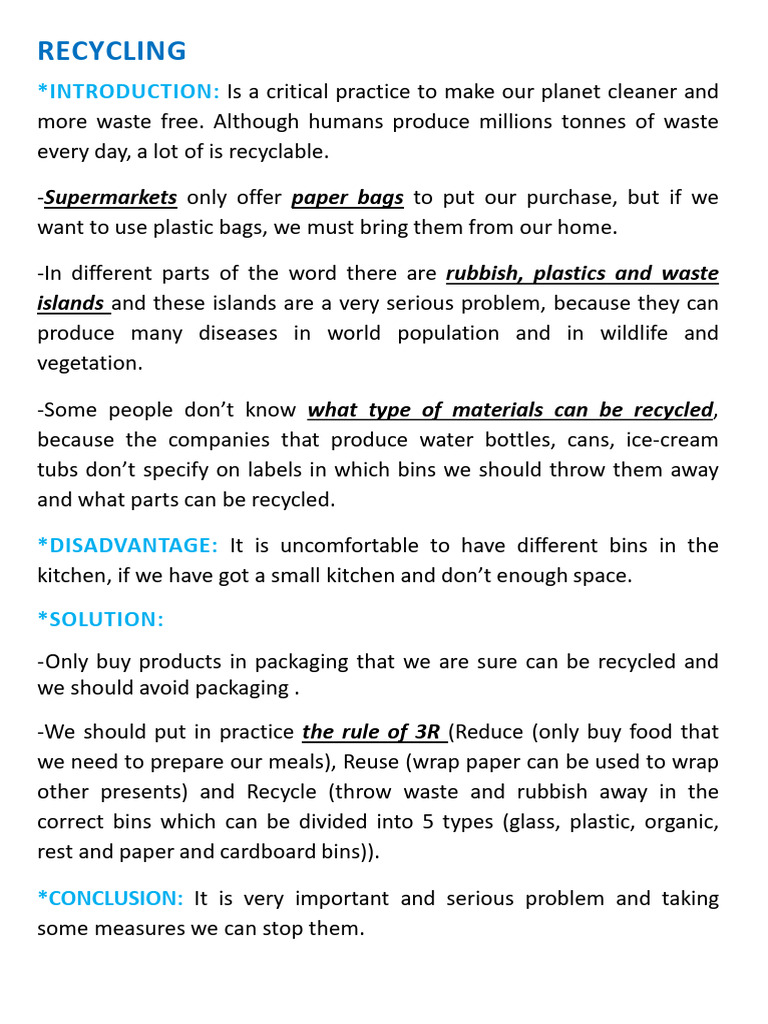 RECYCLING

*INTRODUCTION: Is a critical practice to make our planet cleaner and more waste free. Although humans produce millions tonnes of waste every day, a lot of is recyclable.

-Supermarkets only offer paper bags to put our purchase, but if we want to use plastic bags, we must bring them from our home.

-In different parts of the word there are rubbish, plastics and waste islands and these islands are a very serious problem, because they can produce many diseases in world population and in wildlife and vegetation.

-Some people don't know what type of materials can be recycled, because the companies that produce water bottles, cans, ice-cream tubs don't specify on labels in which bins we should throw them away and what parts can be recycled.

*DISADVANTAGE: It is uncomfortable to have different bins in the kitchen, if we have got a small kitchen and don't enough space.

*SOLUTION:

-Only buy products in packaging that we are sure can be recycled and we should avoid packaging .

-We should put in practice the rule of 3R (Reduce (only buy food that we need to prepare our meals), Reuse (wrap paper can be used to wrap other presents) and Recycle (throw waste and rubbish away in the correct bins which can be divided into 5 types (glass, plastic, organic, rest and paper and cardboard bins)).

*CONCLUSION: It is very important and serious problem and taking some measures we can stop them.